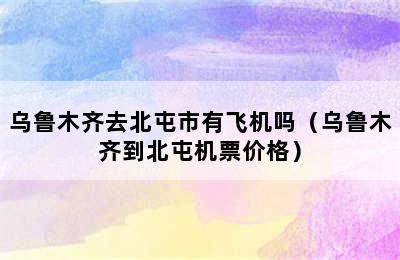 乌鲁木齐去北屯市有飞机吗（乌鲁木齐到北屯机票价格）